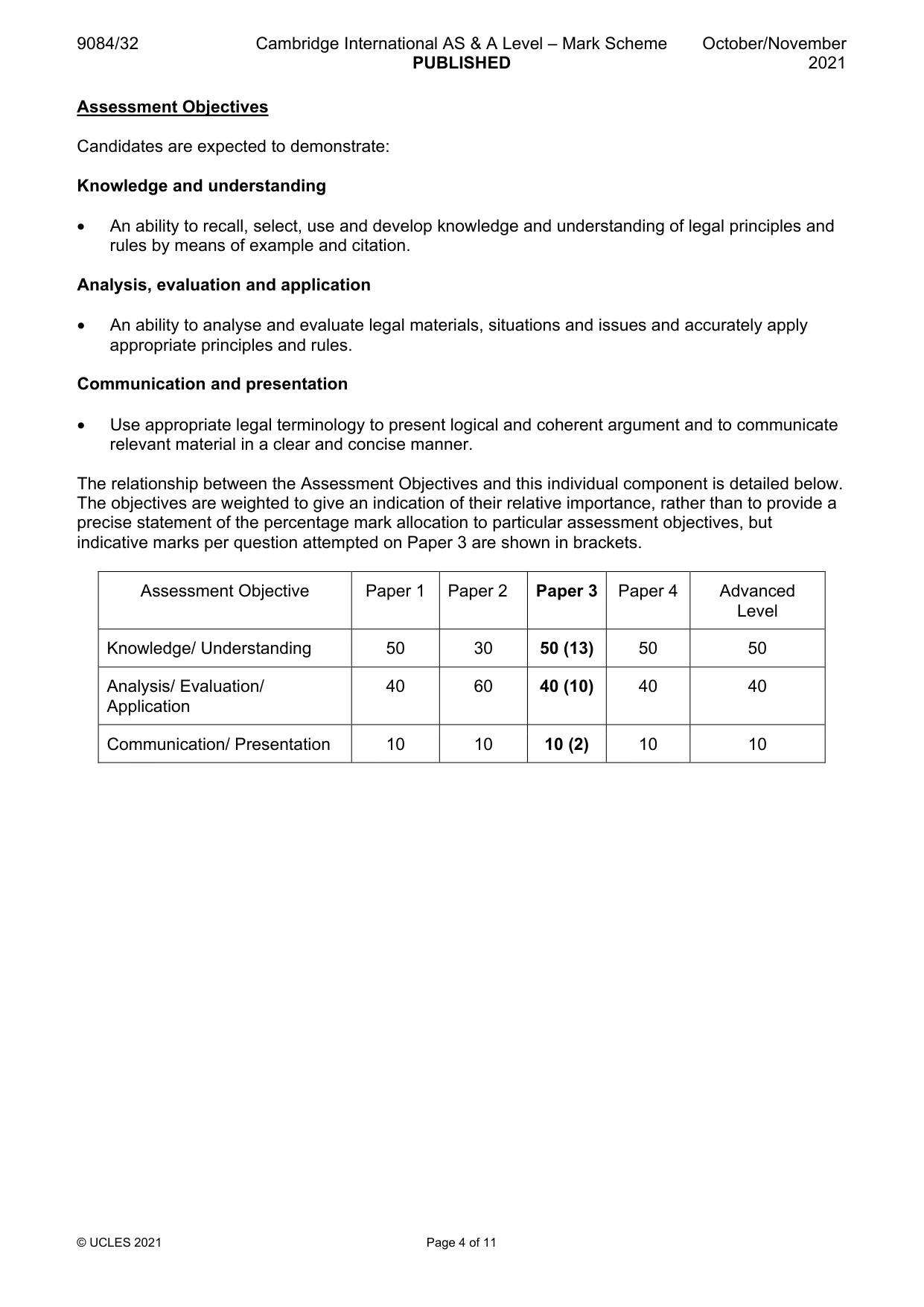 9084/32 Cambridge International AS & A Level – Mark Scheme PUBLISHED October/November 2021

Assessment Objectives

Candidates are expected to demonstrate:

Knowledge and understanding

• An ability to recall, select, use and develop knowledge and understanding of legal principles and rules by means of example and citation.

Analysis, evaluation and application

• An ability to analyse and evaluate legal materials, situations and issues and accurately apply appropriate principles and rules.

Communication and presentation

• Use appropriate legal terminology to present logical and coherent argument and to communicate relevant material in a clear and concise manner.

The relationship between the Assessment Objectives and this individual component is detailed below. The objectives are weighted to give an indication of their relative importance, rather than to provide a precise statement of the percentage mark allocation to particular assessment objectives, but indicative marks per question attempted on Paper 3 are shown in brackets.

| Assessment Objective | Paper 1 | Paper 2 | Paper 3 | Paper 4 | Advanced Level |
|---|---|---|---|---|---|
| Knowledge/ Understanding | 50 | 30 | 50 (13) | 50 | 50 |
| Analysis/ Evaluation/ Application | 40 | 60 | 40 (10) | 40 | 40 |
| Communication/ Presentation | 10 | 10 | 10 (2) | 10 | 10 |

© UCLES 2021 Page 4 of 11